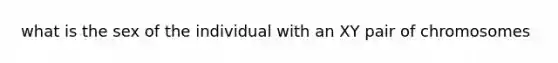 what is the sex of the individual with an XY pair of chromosomes